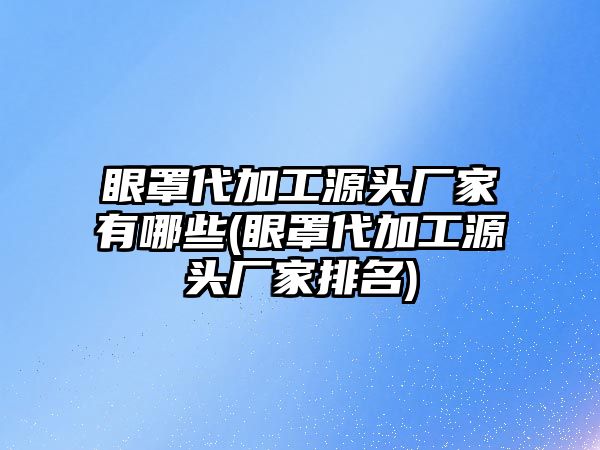 眼罩代加工源头厂家有哪些(眼罩代加工源头厂家排名)